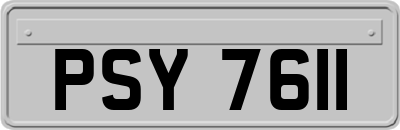 PSY 7611